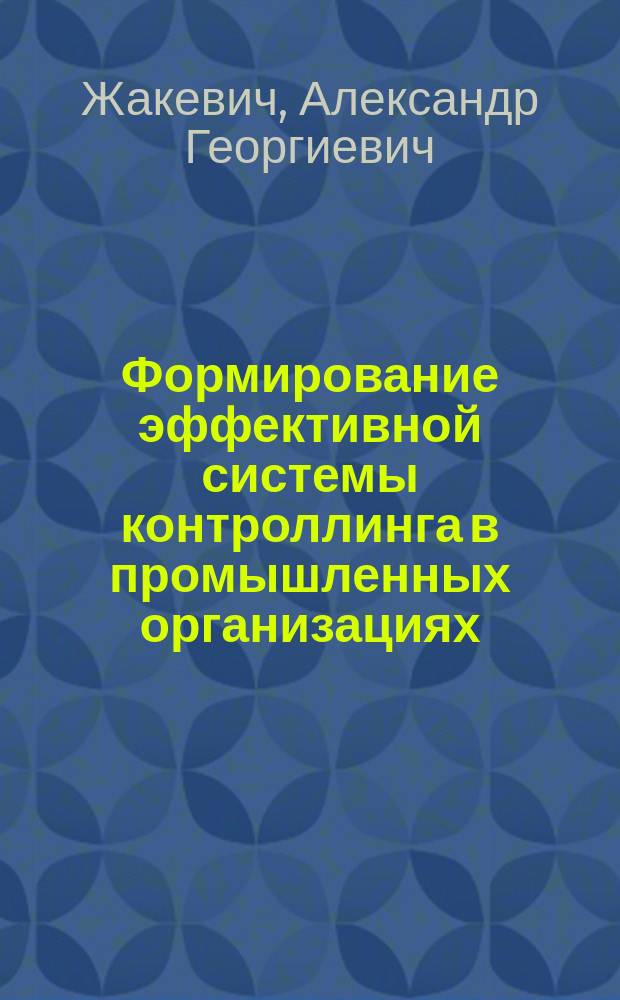 Жакевич, Александр Георгиевич

Формирование эффективной системы контроллинга в промышленных организациях